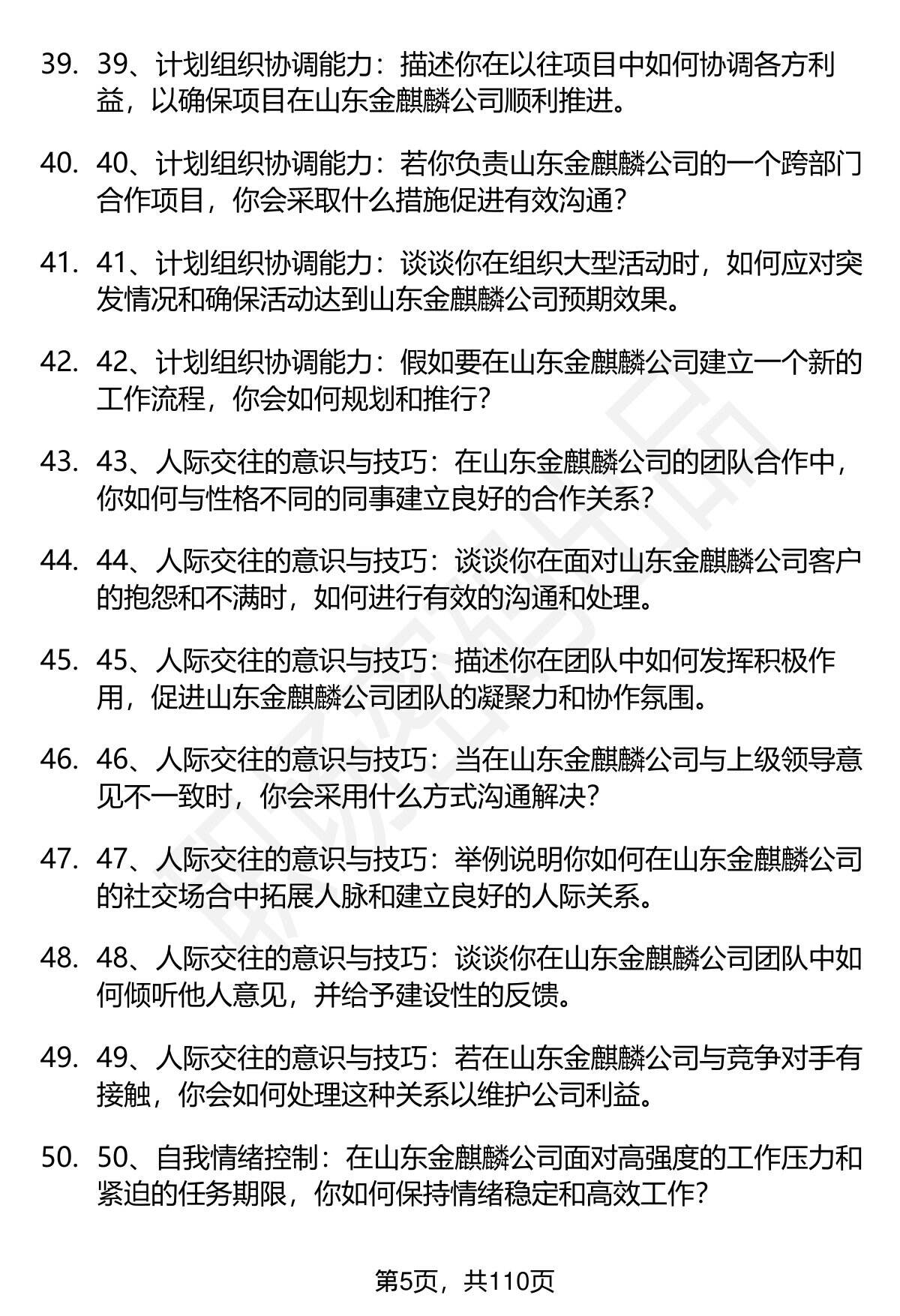 39. 39、计划组织协调能力：描述你在以往项目中如何协调各方利益，以确保项目在山东金麒麟公司顺利推进。

40. 40、计划组织协调能力：若你负责山东金麒麟公司的一个跨部门合作项目，你会采取什么措施促进有效沟通？

41. 41、计划组织协调能力：谈谈你在组织大型活动时，如何应对突发情况和确保活动达到山东金麒麟公司预期效果。

42. 42、计划组织协调能力：假如要在山东金麒麟公司建立一个新的工作流程，你会如何规划和推行？

43. 43、人际交往的意识与技巧：在山东金麒麟公司的团队合作中，你如何与性格不同的同事建立良好的合作关系？

44. 44、人际交往的意识与技巧：谈谈你在面对山东金麒麟公司客户的抱怨和不满时，如何进行有效的沟通和处理。

45. 45、人际交往的意识与技巧：描述你在团队中如何发挥积极作用，促进山东金麒麟公司团队的凝聚力和协作氛围。

46. 46、人际交往的意识与技巧：当在山东金麒麟公司与上级领导意见不一致时，你会采用什么方式沟通解决？

47. 47、人际交往的意识与技巧：举例说明你如何在山东金麒麟公司的社交场合中拓展人脉和建立良好的人际关系。

48. 48、人际交往的意识与技巧：谈谈你在山东金麒麟公司团队中如何倾听他人意见，并给予建设性的反馈。

49. 49、人际交往的意识与技巧：若在山东金麒麟公司与竞争对手有接触，你会如何处理这种关系以维护公司利益。

50. 50、自我情绪控制：在山东金麒麟公司面对高强度的工作压力和紧迫的任务期限，你如何保持情绪稳定和高效工作？

第5页，共110页